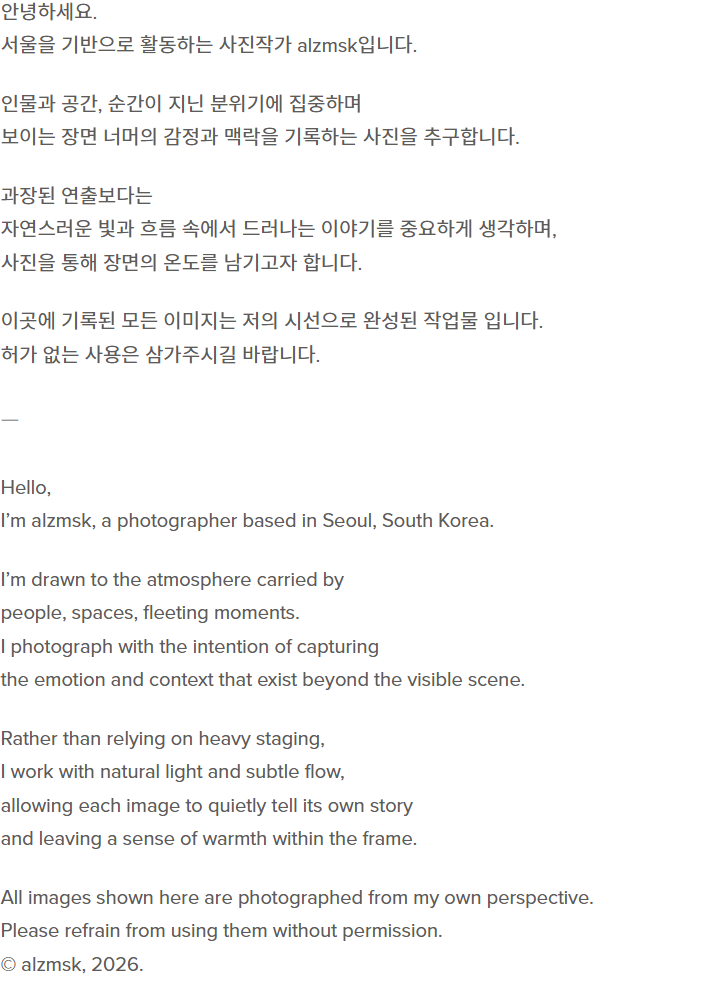 안녕하세요.
서울을 기반으로 활동하는 사진작가 alzmsk입니다.

인물과 공간, 순간이 지닌 분위기에 집중하며
보이는 장면 너머의 감정과 맥락을 기록하는 사진을 추구합니다.

과장된 연출보다는
자연스러운 빛과 흐름 속에서 드러나는 이야기를 중요하게 생각하며,
사진을 통해 장면의 온도를 남기고자 합니다.

이곳에 기록된 모든 이미지는 저의 시선으로 완성된 작업물 입니다.
허가 없는 사용은 삼가주시길 바랍니다.

—

Hello,
I'm alzmsk, a photographer based in Seoul, South Korea.

I'm drawn to the atmosphere carried by
people, spaces, fleeting moments.
I photograph with the intention of capturing
the emotion and context that exist beyond the visible scene.

Rather than relying on heavy staging,
I work with natural light and subtle flow,
allowing each image to quietly tell its own story
and leaving a sense of warmth within the frame.

All images shown here are photographed from my own perspective.
Please refrain from using them without permission.
© alzmsk, 2026.